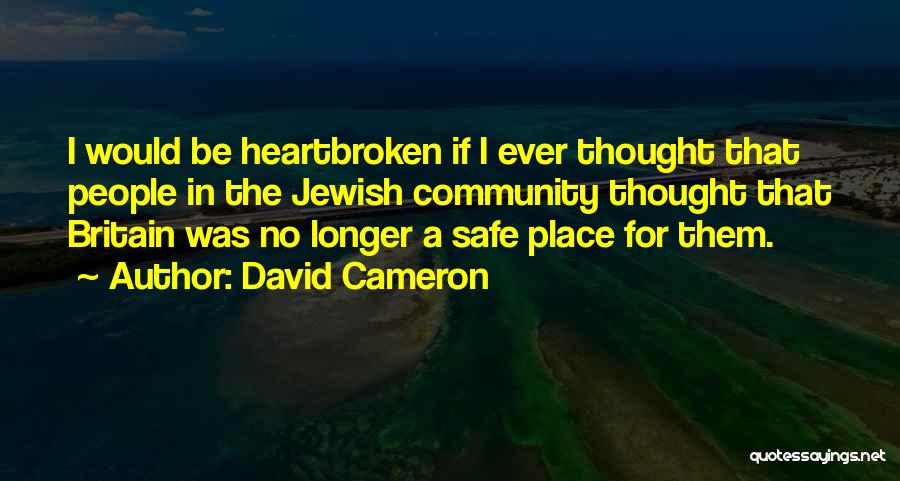 I would be heartbroken if I ever thought that people in the Jewish community thought that Britain was no longer a safe place for them.

~ Author: David Cameron

quotessayings.net